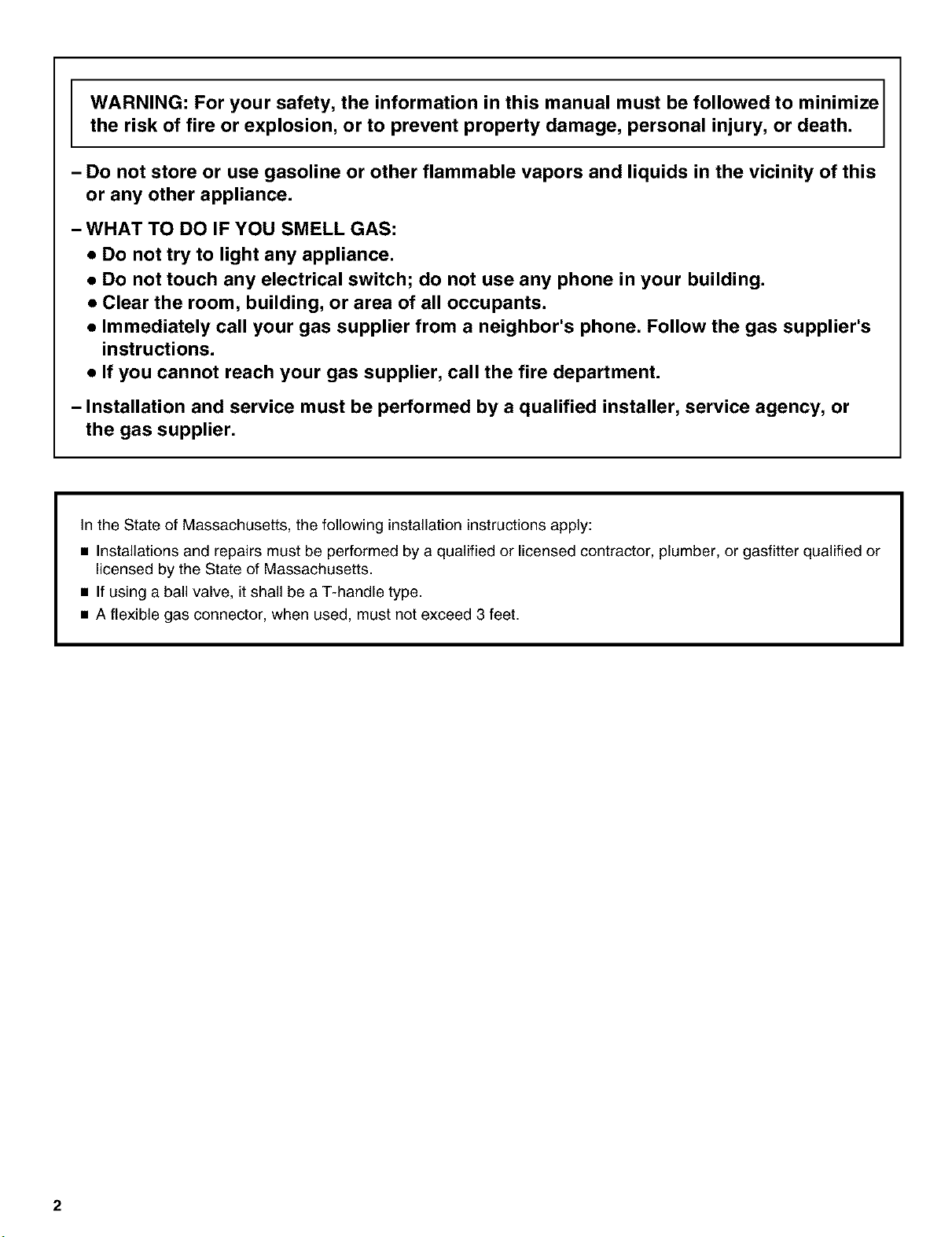 WARNING: For your safety, the information in this manual must be followed to minimize the risk of fire or explosion, or to prevent property damage, personal injury, or death.

- Do not store or use gasoline or other flammable vapors and liquids in the vicinity of this or any other appliance.

- WHAT TO DO IF YOU SMELL GAS:
• Do not try to light any appliance.
• Do not touch any electrical switch; do not use any phone in your building.
• Clear the room, building, or area of all occupants.
• Immediately call your gas supplier from a neighbor's phone. Follow the gas supplier's instructions.
• If you cannot reach your gas supplier, call the fire department.

- Installation and service must be performed by a qualified installer, service agency, or the gas supplier.

In the State of Massachusetts, the following installation instructions apply:

• Installations and repairs must be performed by a qualified or licensed contractor, plumber, or gasfitter qualified or licensed by the State of Massachusetts.
• If using a ball valve, it shall be a T-handle type.
• A flexible gas connector, when used, must not exceed 3 feet.

2